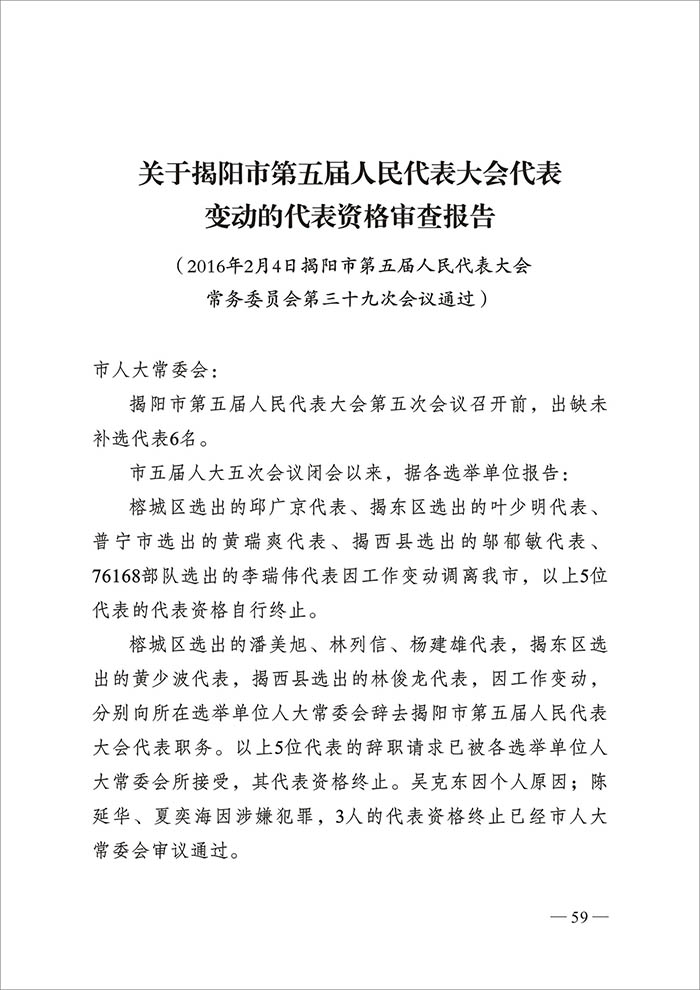 关于揭阳市第五届人民代表大会代表变动的代表资格审查报告

（2016年2月4日揭阳市第五届人民代表大会常务委员会第三十九次会议通过）

市人大常委会：

揭阳市第五届人民代表大会第五次会议召开前，出缺未补选代表6名。

市五届人大五次会议闭会以来，据各选举单位报告：

榕城区选出的邱广京代表、揭东区选出的叶少明代表、普宁市选出的黄瑞爽代表、揭西县选出的邬郁敏代表、76168部队选出的李瑞伟代表因工作变动调离我市，以上5位代表的代表资格自行终止。

榕城区选出的潘美旭、林列信、杨建雄代表，揭东区选出的黄少波代表，揭西县选出的林俊龙代表，因工作变动，分别向所在选举单位人大常委会辞去揭阳市第五届人民代表大会代表职务。以上5位代表的辞职请求已被各选举单位人大常委会所接受，其代表资格终止。吴克东因个人原因；陈延华、夏奕海因涉嫌犯罪，3人的代表资格终止已经市人大常委会审议通过。

— 59 —